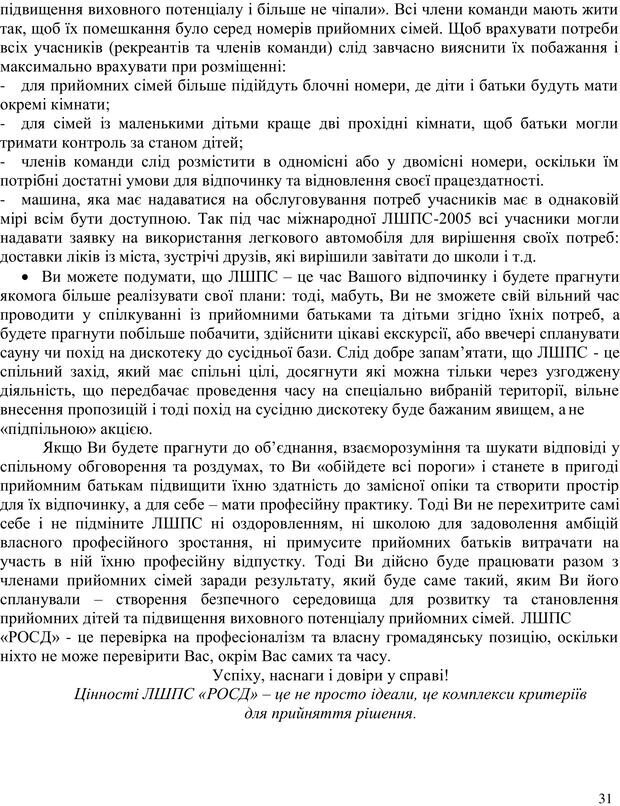 підвищення виховного потенціалу і більше не чіпали». Всі члени команди мають жити так, щоб їх помешкання було серед номерів прийомних сімей. Щоб врахувати потреби всіх учасників (рекреантів та членів команди) слід завчасно вияснити їх побажання і максимально врахувати при розміщенні:
- для прийомних сімей більше підійдуть блочні номери, де діти і батьки будуть мати окремі кімнати;
- для сімей із маленькими дітьми краще дві прохідні кімнати, щоб батьки могли тримати контроль за станом дітей;
- членів команди слід розмістити в одномісні або у двомісні номери, оскільки їм потрібні достатні умови для відпочинку та відновлення своєї працездатності.
- машина, яка має надаватися на обслуговування потреб учасників має в однаковій мірі всім бути доступною. Так під час міжнародної ЛШПС-2005 всі учасники могли надавати заявку на використання легкового автомобіля для вирішення своїх потреб: доставки ліків із міста, зустрічі друзів, які вирішили завітати до школи і т.д.
• Ви можете подумати, що ЛШПС – це час Вашого відпочинку і будете прагнути якомога більше реалізувати свої плани: тоді, мабуть, Ви не зможете свій вільний час проводити у спілкуванні із прийомними батьками та дітьми згідно їхніх потреб, а будете прагнути побільше побачити, здійснити цікаві екскурсії, або ввечері спланувати сауну чи похід на дискотеку до сусідньої бази. Слід добре запам'ятати, що ЛШПС - це спільний захід, який має спільні цілі, досягнути які можна тільки через узгоджену діяльність, що передбачає проведення часу на спеціально вибраній території, вільне внесення пропозицій і тоді похід на сусідню дискотеку буде бажаним явищем, а не «підпільною» акцією.

Якщо Ви будете прагнути до об'єднання, взаєморозуміння та шукати відповіді у спільному обговорення та роздумах, то Ви «обійдете всі пороги» і станете в пригоді прийомним батькам підвищити їхню здатність до замісної опіки та створити простір для їх відпочинку, а для себе – мати професійну практику. Тоді Ви не перехитрите самі себе і не підміните ЛШПС ні оздоровленням, ні школою для задоволення амбіцій власного професійного зростання, ні примусите прийомних батьків витрачати на участь в ній їхню професійну відпустку. Тоді Ви дійсно буде працювати разом з членами прийомних сімей заради результату, який буде саме такий, яким Ви його спланували – створення безпечного середовища для розвитку та становлення прийомних дітей та підвищення виховного потенціалу прийомних сімей. ЛШПС «РОСД» - це перевірка на професіоналізм та власну громадянську позицію, оскільки ніхто не може перевірити Вас, окрім Вас самих та часу.

Успіху, наснаги і довіри у справі!

Цінності ЛШПС «РОСД» – це не просто ідеали, це комплекси критеріїв для прийняття рішення.

31